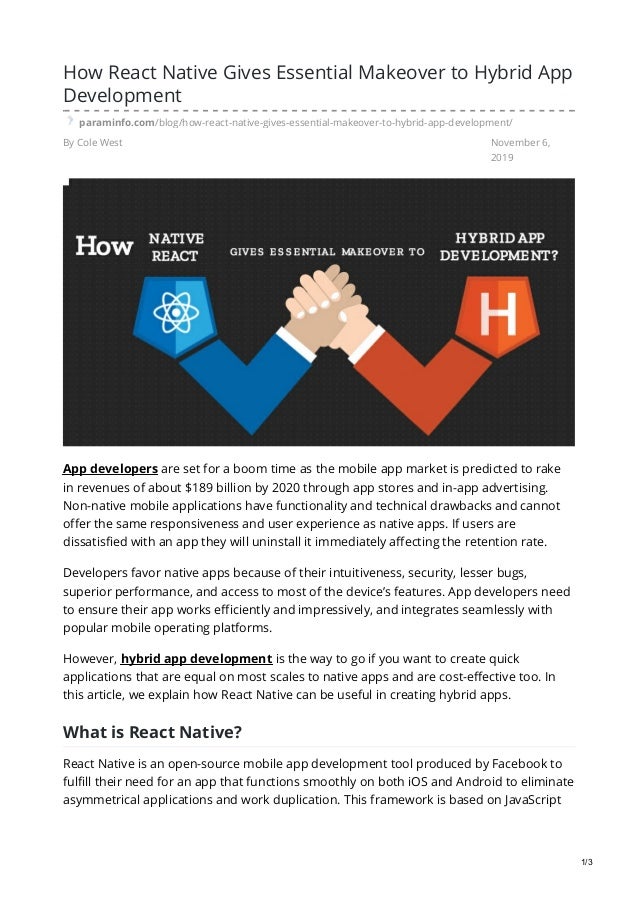 How React Native Gives Essential Makeover to Hybrid App Development

paraminfo.com/blog/how-react-native-gives-essential-makeover-to-hybrid-app-development/

By Cole West

November 6, 2019

How NATIVE REACT GIVES ESSENTIAL MAKEOVER TO HYBRID APP DEVELOPMENT?

H

App developers are set for a boom time as the mobile app market is predicted to rake in revenues of about $189 billion by 2020 through app stores and in-app advertising. Non-native mobile applications have functionality and technical drawbacks and cannot offer the same responsiveness and user experience as native apps. If users are dissatisfied with an app they will uninstall it immediately affecting the retention rate.

Developers favor native apps because of their intuitiveness, security, lesser bugs, superior performance, and access to most of the device's features. App developers need to ensure their app works efficiently and impressively, and integrates seamlessly with popular mobile operating platforms.

However, hybrid app development is the way to go if you want to create quick applications that are equal on most scales to native apps and are cost-effective too. In this article, we explain how React Native can be useful in creating hybrid apps.

What is React Native?

React Native is an open-source mobile app development tool produced by Facebook to fulfill their need for an app that functions smoothly on both iOS and Android to eliminate asymmetrical applications and work duplication. This framework is based on JavaScript

1/3